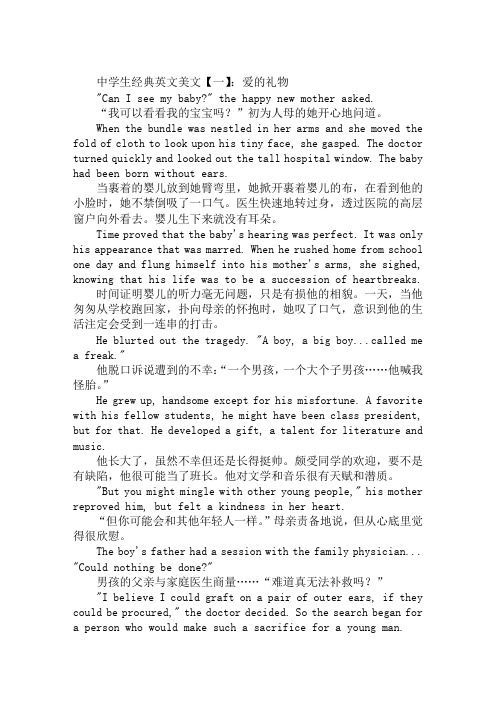 中学生经典英文美文【一】：爱的礼物

"Can I see my baby?" the happy new mother asked.

“我可以看看我的宝宝吗？”初为人母的她开心地问道。

When the bundle was nestled in her arms and she moved the fold of cloth to look upon his tiny face, she gasped. The doctor turned quickly and looked out the tall hospital window. The baby had been born without ears.

当裹着的婴儿放到她臂弯里，她掀开裹着婴儿的布，在看到他的小脸时，她不禁倒吸了一口气。医生快速地转过身，透过医院的高层窗户向外看去。婴儿生下来就没有耳朵。

Time proved that the baby's hearing was perfect. It was only his appearance that was marred. When he rushed home from school one day and flung himself into his mother's arms, she sighed, knowing that his life was to be a succession of heartbreaks.

时间证明婴儿的听力毫无问题，只是有损他的相貌。一天，当他匆匆从学校跑回家，扑向母亲的怀抱时，她叹了口气，意识到他的生活注定会受到一连串的打击。

He blurted out the tragedy. "A boy, a big boy...called me a freak."

他脱口诉说遭到的不幸：“一个男孩，一个大个子男孩……他喊我怪胎。”

He grew up, handsome except for his misfortune. A favorite with his fellow students, he might have been class president, but for that. He developed a gift, a talent for literature and music.

他长大了，虽然不幸但还是长得挺帅。颇受同学的欢迎，要不是有缺陷，他很可能当了班长。他对文学和音乐很有天赋和潜质。

"But you might mingle with other young people," his mother reproved him, but felt a kindness in her heart.

“但你可能会和其他年轻人一样。”母亲责备地说，但从心底里觉得很欣慰。

The boy's father had a session with the family physician... "Could nothing be done?"

男孩的父亲与家庭医生商量……“难道真无法补救吗？”

"I believe I could graft on a pair of outer ears, if they could be procured," the doctor decided. So the search began for a person who would make such a sacrifice for a young man.